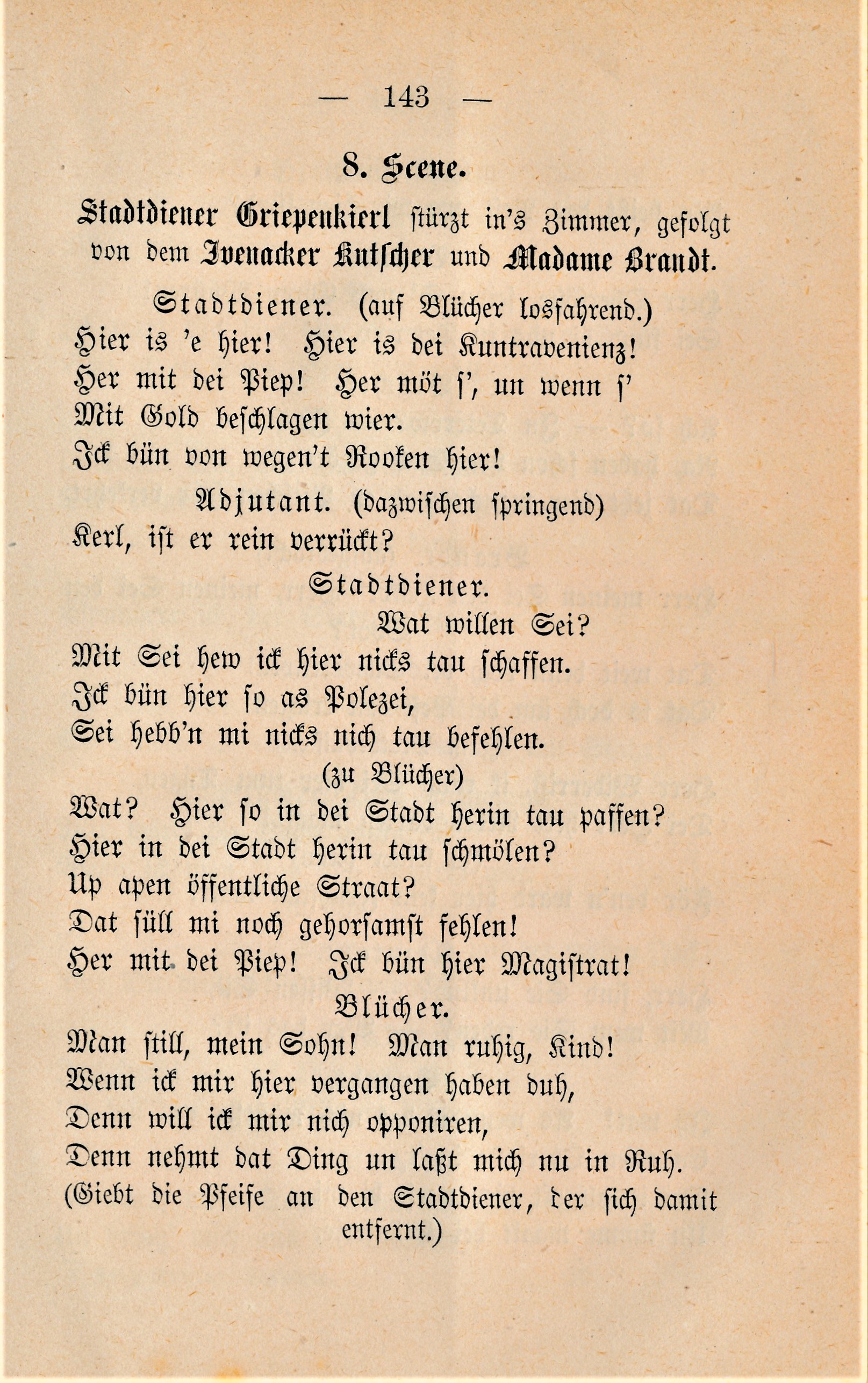 — 143 —

8. Scene.

Stadtdiener Griepenkierl stürzt in's Zimmer, gefolgt von dem Ivenacker Kutscher und Madame Brandt.

Stadtdiener. (auf Blücher losfahrend.)
Hier is 'e hier! Hier is dei Kuntravenienz!
Her mit dei Piep! Her möt s', un wenn s'
Mit Gold beschlagen wier.
Ick bün von wegen't Rooken hier!

Adjutant. (dazwischen springend)
Kerl, ist er rein verrückt?

Stadtdiener.
Wat willen Sei?
Mit Sei hew ick hier nicks tau schaffen.
Ick bün hier so as Polezei,
Sei hebb'n mi nicks nich tau befehlen.
(zu Blücher)
Wat? Hier so in dei Stadt herin tau paffen?
Hier in dei Stadt herin tau schmölen?
Up apen öffentliche Straat?
Dat süll mi noch gehorsamst fehlen!
Her mit dei Piep! Ick bün hier Magistrat!

Blücher.
Man still, mein Sohn! Man ruhig, Kind!
Wenn ick mir hier vergangen haben duh,
Denn will ick mir nich opponiren,
Denn nehmt dat Ding un laßt mich nu in Ruh.
(Giebt die Pfeife an den Stadtdiener, der sich damit entfernt.)